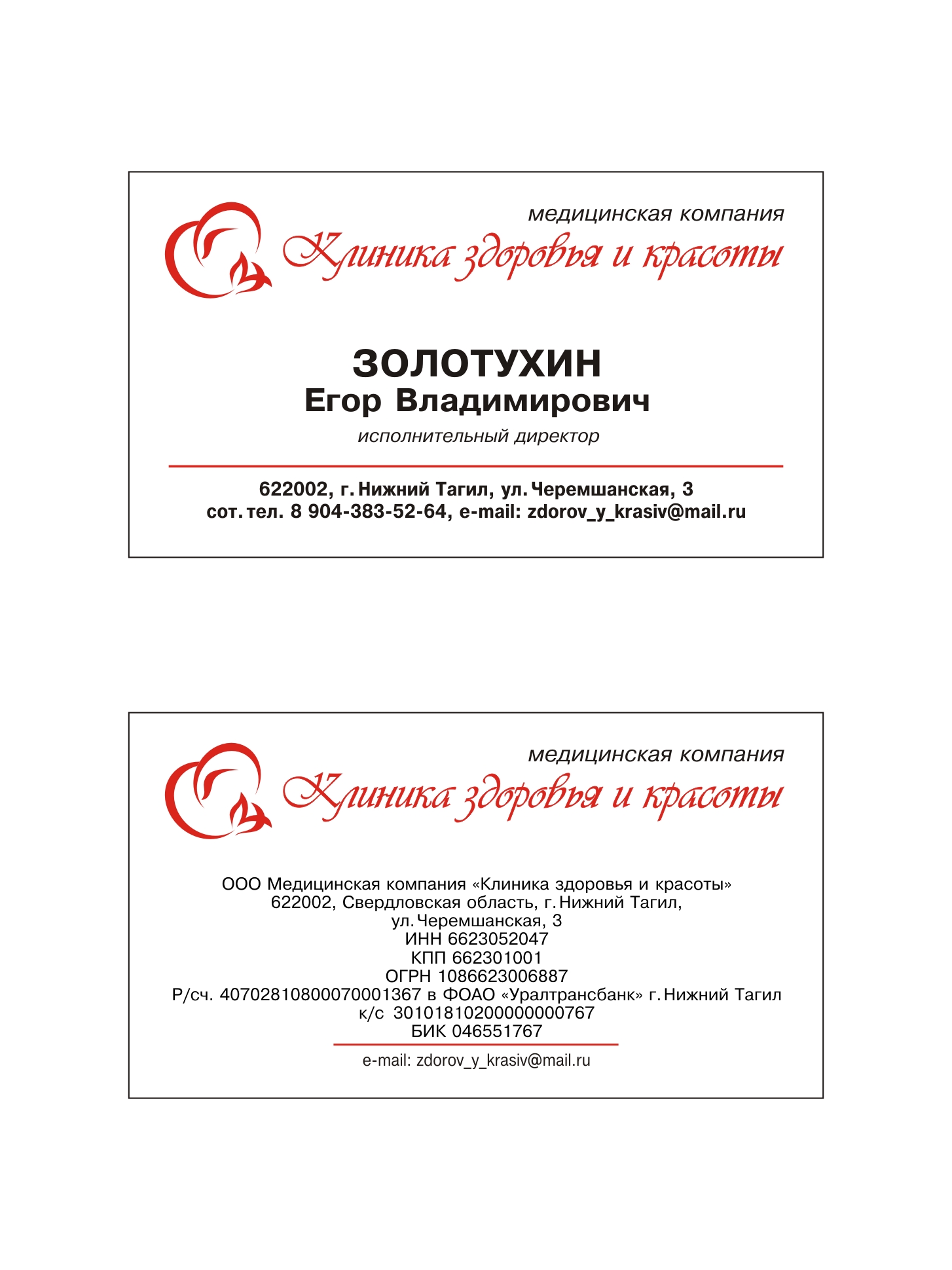 медицинская компания
Клиника здоровья и красоты

ЗОЛОТУХИН
Егор Владимирович
исполнительный директор

622002, г. Нижний Тагил, ул. Черемшанская, 3
сот. тел. 8 904-383-52-64, e-mail: zdorov_y_krasiv@mail.ru

медицинская компания
Клиника здоровья и красоты

ООО Медицинская компания «Клиника здоровья и красоты»
622002, Свердловская область, г. Нижний Тагил,
ул. Черемшанская, 3
ИНН 6623052047
КПП 662301001
ОГРН 1086623006887
Р/сч. 40702810800070001367 в ФОАО «Уралтрансбанк» г. Нижний Тагил
к/с 30101810200000000767
БИК 046551767

e-mail: zdorov_y_krasiv@mail.ru